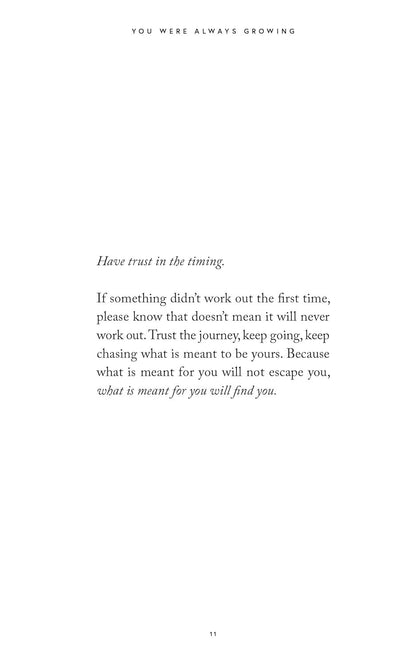 YOU WERE ALWAYS GROWING

Have trust in the timing.

If something didn't work out the first time, please know that doesn't mean it will never work out. Trust the journey, keep going, keep chasing what is meant to be yours. Because what is meant for you will not escape you, what is meant for you will find you.

11